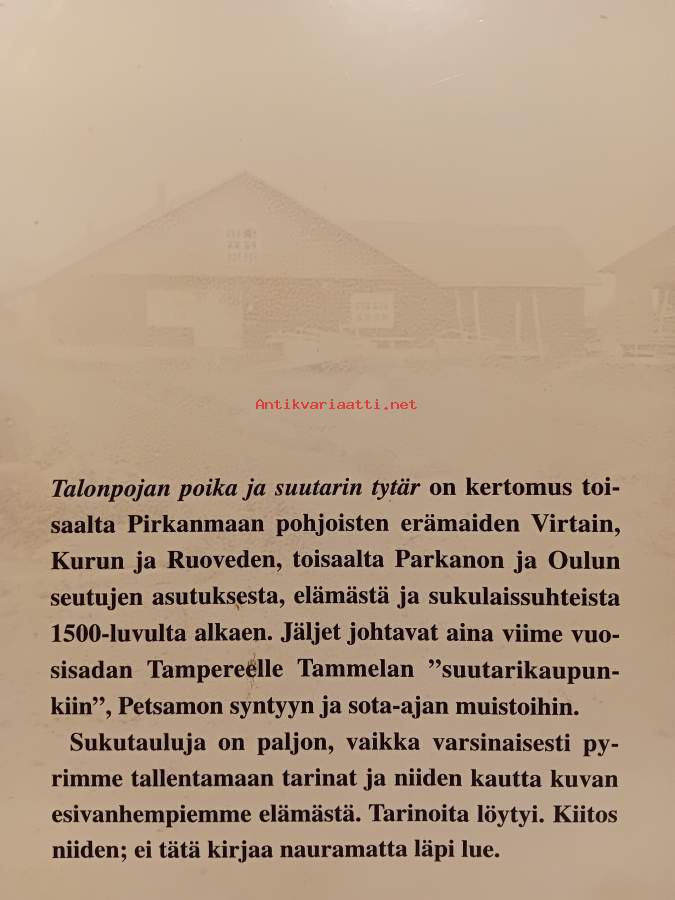 Talonpojan poika ja suutarin tytär on kertomus toisaalta Pirkanmaan pohjoisten erämaiden Virtain, Kurun ja Ruoveden, toisaalta Parkanon ja Oulun seutujen asutuksesta, elämästä ja sukulaissuhteista 1500-luvulta alkaen. Jäljet johtavat aina viime vuosisadan Tampereelle Tammelan "suutarikaupunkiin", Petsamon syntyyn ja sota-ajan muistoihin.

Sukutauluja on paljon, vaikka varsinaisesti pyrimme tallentamaan tarinat ja niiden kautta kuvan esivanhempiemme elämästä. Tarinoita löytyi. Kiitos niiden; ei tätä kirjaa nauramatta läpi lue.

Antikvariaatti.net